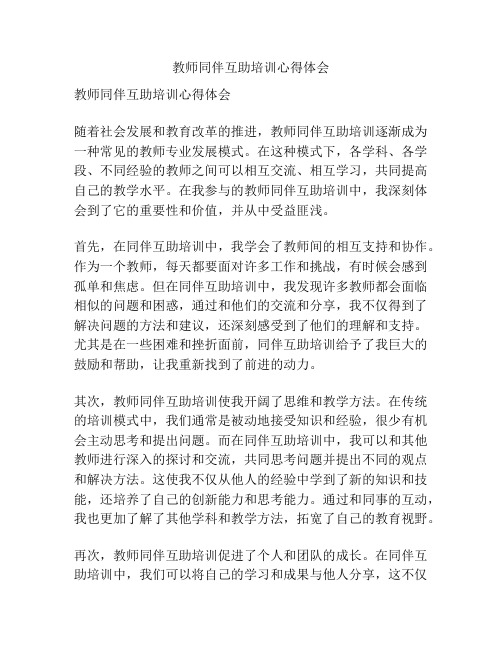 教师同伴互助培训心得体会

教师同伴互助培训心得体会

随着社会发展和教育改革的推进，教师同伴互助培训逐渐成为一种常见的教师专业发展模式。在这种模式下，各学科、各学段、不同经验的教师之间可以相互交流、相互学习，共同提高自己的教学水平。在我参与的教师同伴互助培训中，我深刻体会到了它的重要性和价值，并从中受益匪浅。

首先，在同伴互助培训中，我学会了教师间的相互支持和协作。作为一个教师，每天都要面对许多工作和挑战，有时候会感到孤单和焦虑。但在同伴互助培训中，我发现许多教师都会面临相似的问题和困惑，通过和他们的交流和分享，我不仅得到了解决问题的方法和建议，还深刻感受到了他们的理解和支持。尤其是在一些困难和挫折面前，同伴互助培训给予了我巨大的鼓励和帮助，让我重新找到了前进的动力。

其次，教师同伴互助培训使我开阔了思维和教学方法。在传统的培训模式中，我们通常是被动地接受知识和经验，很少有机会主动思考和提出问题。而在同伴互助培训中，我可以和其他教师进行深入的探讨和交流，共同思考问题并提出不同的观点和解决方法。这使我不仅从他人的经验中学到了新的知识和技能，还培养了自己的创新能力和思考能力。通过和同事的互动，我也更加了解了其他学科和教学方法，拓宽了自己的教育视野。

再次，教师同伴互助培训促进了个人和团队的成长。在同伴互助培训中，我们可以将自己的学习和成果与他人分享，这不仅